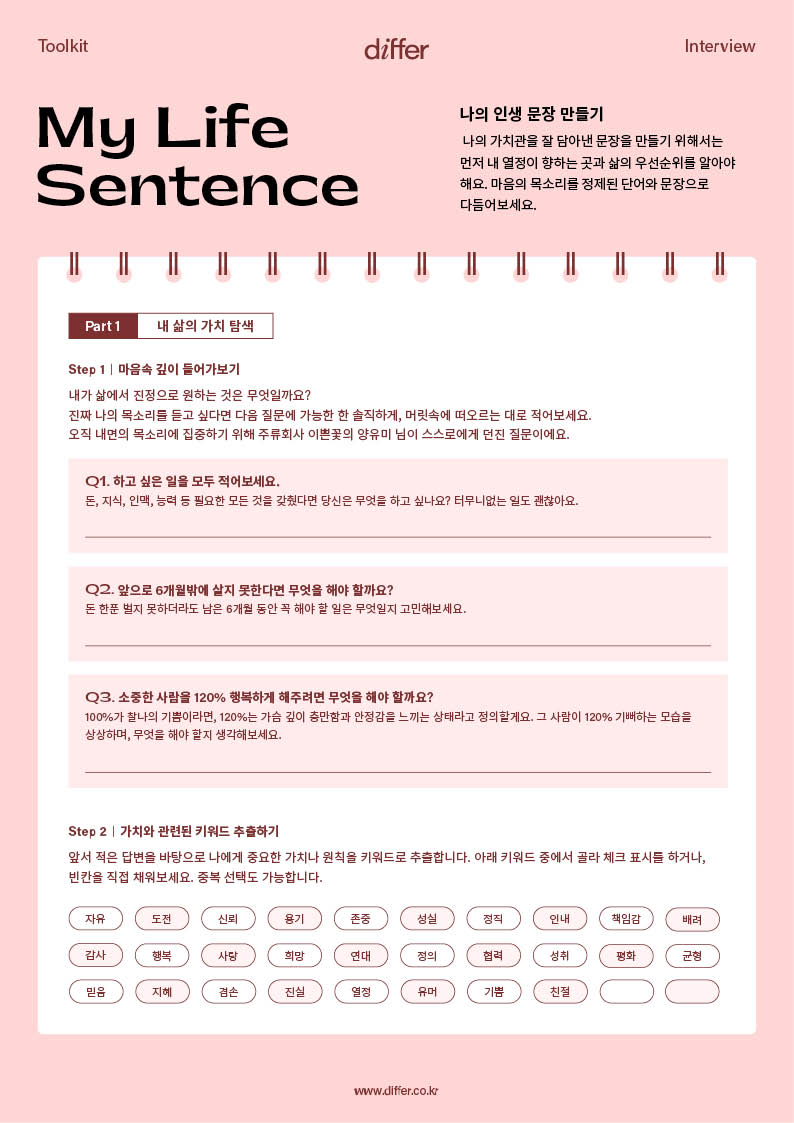 Toolkit differ Interview

My Life Sentence

나의 인생 문장 만들기

나의 가치관을 잘 담아낸 문장을 만들기 위해서는 먼저 내 열정이 향하는 곳과 삶의 우선순위를 알아야 해요. 마음의 목소리를 정제된 단어와 문장으로 다듬어보세요.

Part 1 내 삶의 가치 탐색

Step 1 | 마음속 깊이 들어가보기

내가 삶에서 진정으로 원하는 것은 무엇일까요?
진짜 나의 목소리를 듣고 싶다면 다음 질문에 가능한 한 솔직하게, 머릿속에 떠오르는 대로 적어보세요.
오직 내면의 목소리에 집중하기 위해 주류회사 이쁜꽃의 양유미 님이 스스로에게 던진 질문이에요.

Q1. 하고 싶은 일을 모두 적어보세요.
돈, 지식, 인맥, 능력 등 필요한 모든 것을 갖췄다면 당신은 무엇을 하고 싶나요? 터무니없는 일도 괜찮아요.

Q2. 앞으로 6개월밖에 살지 못한다면 무엇을 해야 할까요?
돈 한푼 벌지 못하더라도 남은 6개월 동안 꼭 해야 할 일은 무엇일지 고민해보세요.

Q3. 소중한 사람을 120% 행복하게 해주려면 무엇을 해야 할까요?
100%가 찰나의 기쁨이라면, 120%는 가슴 깊이 충만함과 안정감을 느끼는 상태라고 정의할게요. 그 사람이 120% 기뻐하는 모습을 상상하며, 무엇을 해야 할지 생각해보세요.

Step 2 | 가치와 관련된 키워드 추출하기

앞서 적은 답변을 바탕으로 나에게 중요한 가치나 원칙을 키워드로 추출합니다. 아래 키워드 중에서 골라 체크 표시를 하거나, 빈칸을 직접 채워보세요. 중복 선택도 가능합니다.

자유 도전 신뢰 용기 존중 성실 정직 인내 책임감 배려
감사 행복 사랑 희망 연대 정의 협력 성취 평화 균형
믿음 지혜 겸손 진실 열정 유머 기쁨 친절

www.differ.co.kr